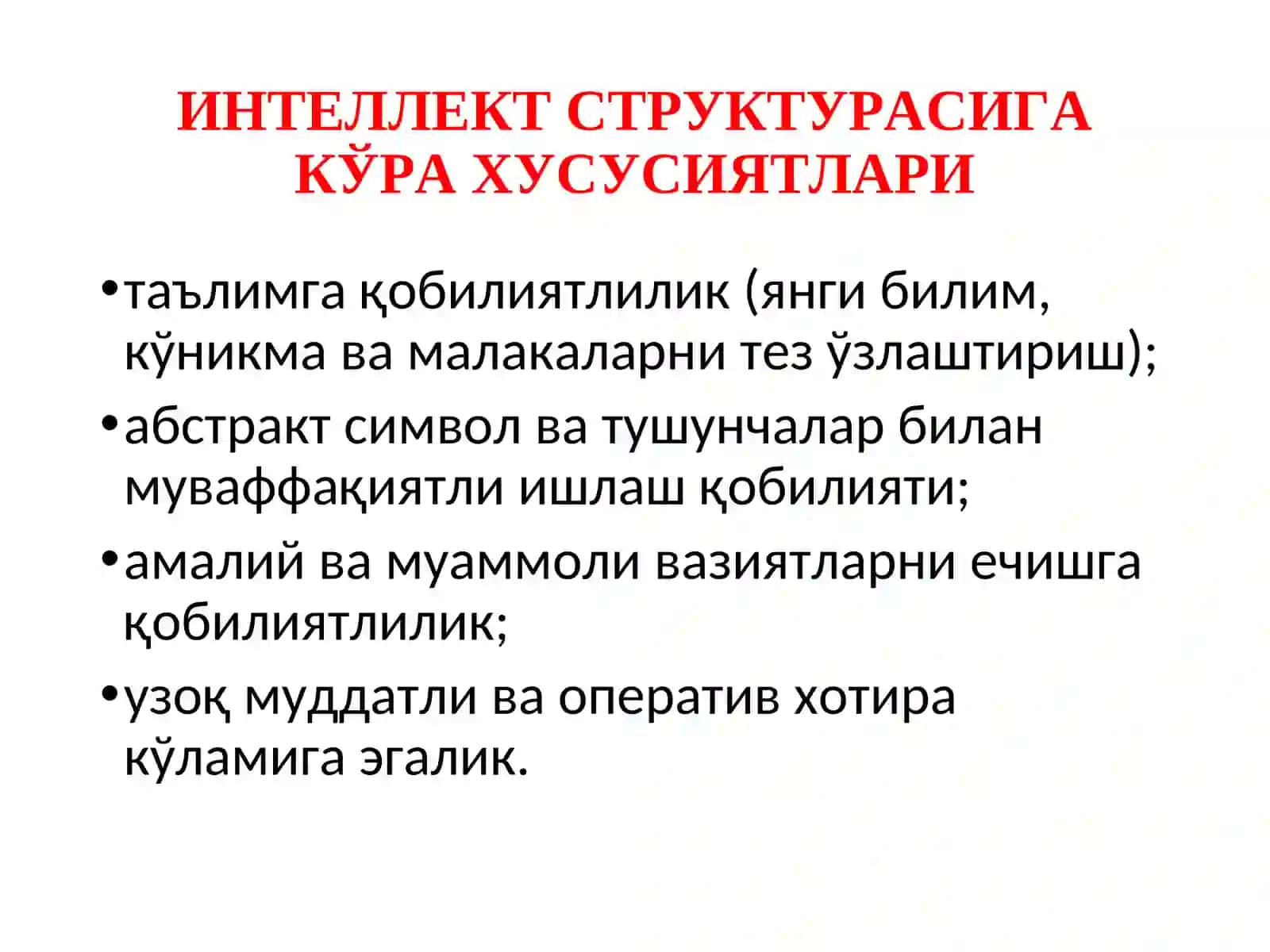 ИНТЕЛЛЕКТ СТРУКТУРАСИГА КЎРА ХУСУСИЯТЛАРИ

•таълимга қобилиятлилик (янги билим, кўникма ва малакаларни тез ўзлаштириш);

•абстракт символ ва тушунчалар билан муваффақиятли ишлаш қобилияти;

•амалий ва муаммоли вазиятларни ечишга қобилиятлилик;

•узоқ муддатли ва оператив хотира кўламига эгалик.